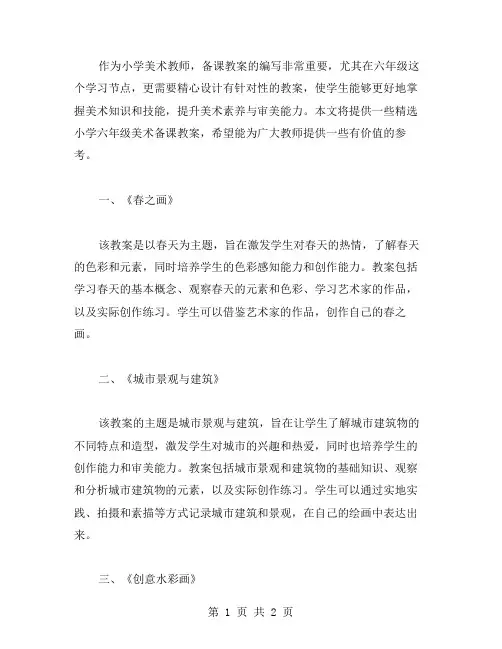 作为小学美术教师，备课教案的编写非常重要，尤其在六年级这个学习节点，更需要精心设计有针对性的教案，使学生能够更好地掌握美术知识和技能，提升美术素养与审美能力。本文将提供一些精选小学六年级美术备课教案，希望能为广大教师提供一些有价值的参考。

一、《春之画》

该教案是以春天为主题，旨在激发学生对春天的热情，了解春天的色彩和元素，同时培养学生的色彩感知能力和创作能力。教案包括学习春天的基本概念、观察春天的元素和色彩、学习艺术家的作品，以及实际创作练习。学生可以借鉴艺术家的作品，创作自己的春之画。

二、《城市景观与建筑》

该教案的主题是城市景观与建筑，旨在让学生了解城市建筑物的不同特点和造型，激发学生对城市的兴趣和热爱，同时也培养学生的创作能力和审美能力。教案包括城市景观和建筑物的基础知识、观察和分析城市建筑物的元素，以及实际创作练习。学生可以通过实地实践、拍摄和素描等方式记录城市建筑和景观，在自己的绘画中表达出来。

三、《创意水彩画》

第 1 页 共 2 页